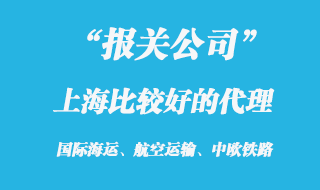 “报关公司”

上海比较好的代理

国际海运、航空运输、中欧铁路